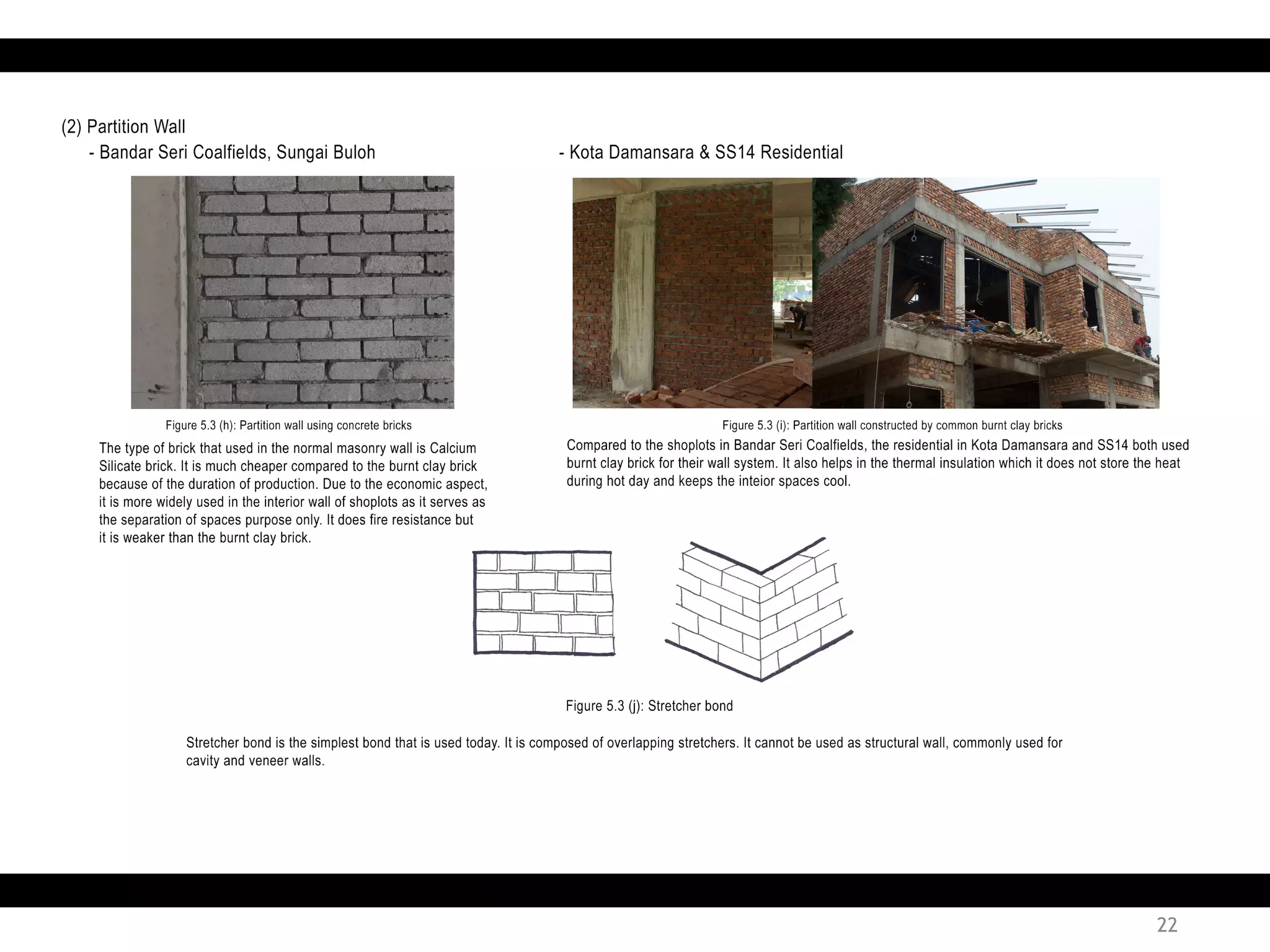 (2) Partition Wall

- Bandar Seri Coalfields, Sungai Buloh

Figure 5.3 (h): Partition wall using concrete bricks

The type of brick that used in the normal masonry wall is Calcium Silicate brick. It is much cheaper compared to the burnt clay brick because of the duration of production. Due to the economic aspect, it is more widely used in the interior wall of shoplots as it serves as the separation of spaces purpose only. It does fire resistance but it is weaker than the burnt clay brick.

- Kota Damansara & SS14 Residential

Figure 5.3 (i): Partition wall constructed by common burnt clay bricks

Compared to the shoplots in Bandar Seri Coalfields, the residential in Kota Damansara and SS14 both used burnt clay brick for their wall system. It also helps in the thermal insulation which it does not store the heat during hot day and keeps the inteior spaces cool.

Figure 5.3 (j): Stretcher bond

Stretcher bond is the simplest bond that is used today. It is composed of overlapping stretchers. It cannot be used as structural wall, commonly used for cavity and veneer walls.

22